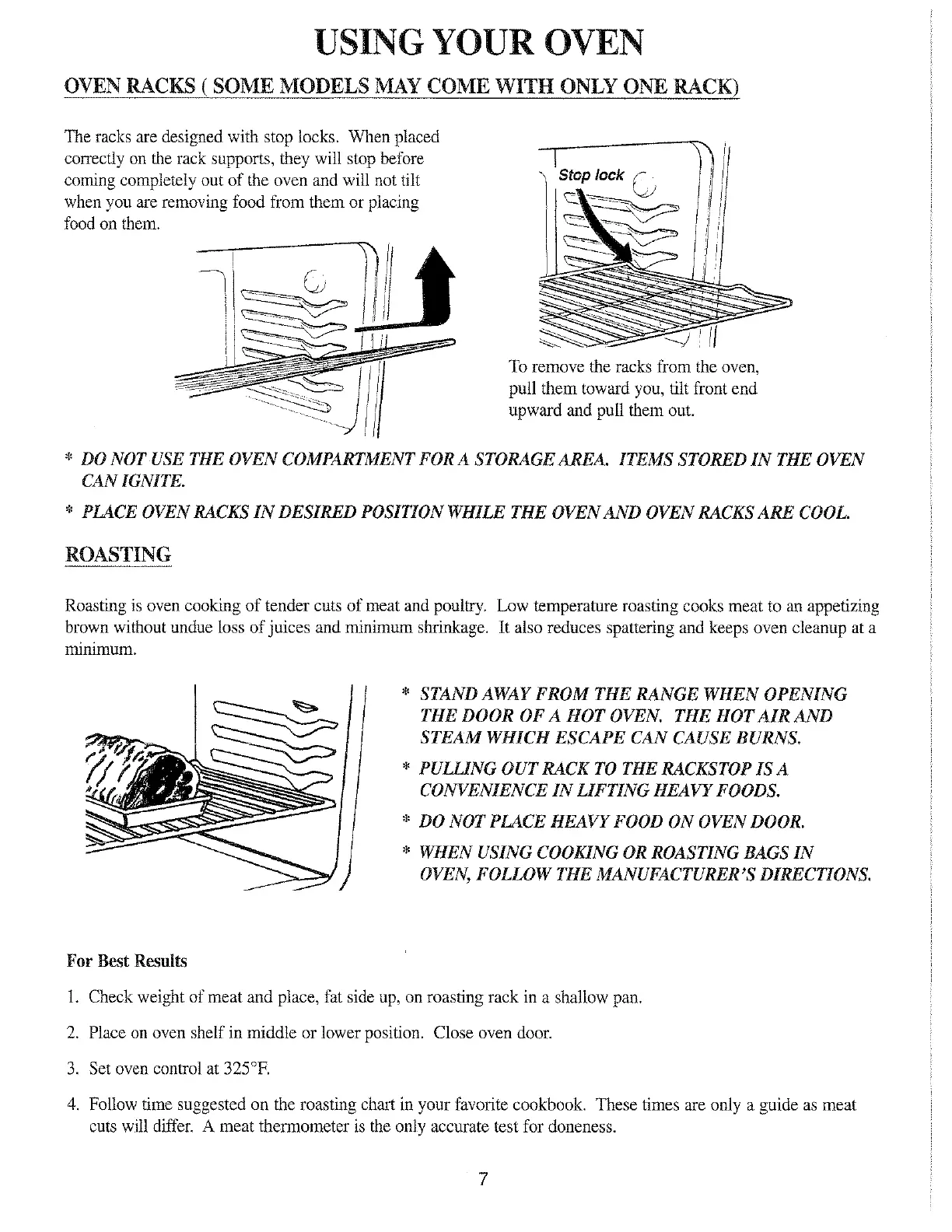 USING YOUR OVEN

OVEN RACKS ( SOME MODELS MAY COME WITH ONLY ONE RACK)

The racks are designed with stop locks. When placed correctly on the rack supports, they will stop before coming completely out of the oven and will not tilt when you are removing food from them or placing food on them.

Stop lock

To remove the racks from the oven, pull them toward you, tilt front end upward and pull them out.

* DO NOT USE THE OVEN COMPARTMENT FOR A STORAGE AREA. ITEMS STORED IN THE OVEN CAN IGNITE.

* PLACE OVEN RACKS IN DESIRED POSITION WHILE THE OVEN AND OVEN RACKS ARE COOL.

ROASTING

Roasting is oven cooking of tender cuts of meat and poultry. Low temperature roasting cooks meat to an appetizing brown without undue loss of juices and minimum shrinkage. It also reduces spattering and keeps oven cleanup at a minimum.

* STAND AWAY FROM THE RANGE WHEN OPENING THE DOOR OF A HOT OVEN. THE HOT AIR AND STEAM WHICH ESCAPE CAN CAUSE BURNS.

* PULLING OUT RACK TO THE RACKSTOP IS A CONVENIENCE IN LIFTING HEAVY FOODS.

* DO NOT PLACE HEAVY FOOD ON OVEN DOOR.

* WHEN USING COOKING OR ROASTING BAGS IN OVEN, FOLLOW THE MANUFACTURER'S DIRECTIONS.

For Best Results

1. Check weight of meat and place, fat side up, on roasting rack in a shallow pan.

2. Place on oven shelf in middle or lower position. Close oven door.

3. Set oven control at 325°F.

4. Follow time suggested on the roasting chart in your favorite cookbook. These times are only a guide as meat cuts will differ. A meat thermometer is the only accurate test for doneness.

7